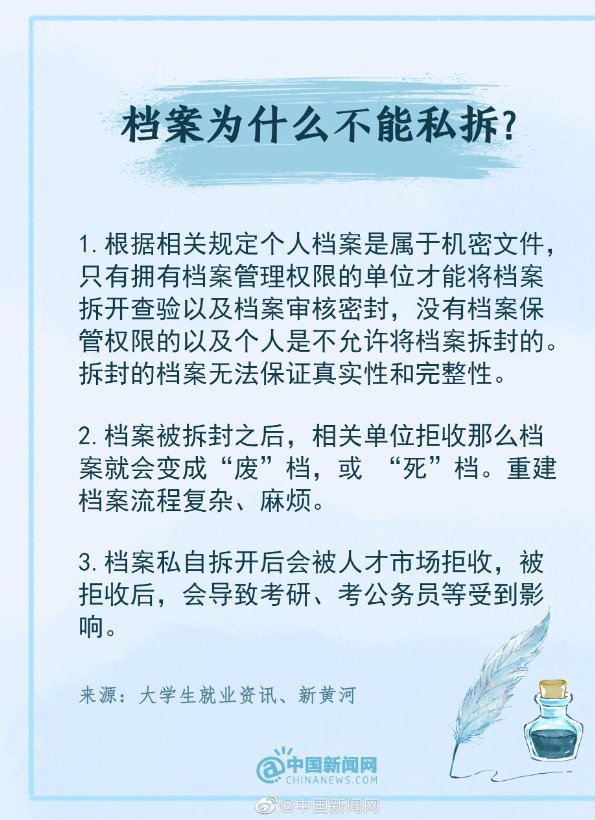 档案为什么不能私拆?

1. 根据相关规定个人档案是属于机密文件，只有拥有档案管理权限的单位才能将档案拆开查验以及档案审核密封，没有档案保管权限的以及个人是不允许将档案拆封的。拆封的档案无法保证真实性和完整性。

2. 档案被拆封之后，相关单位拒收那么档案就会变成“废”档，或 “死”档。重建档案流程复杂、麻烦。

3. 档案私自拆开后会被人才市场拒收，被拒收后，会导致考研、考公务员等受到影响。

来源：大学生就业资讯、新黄河

@中国新闻网
CHINANEWS.COM

@中国新闻网